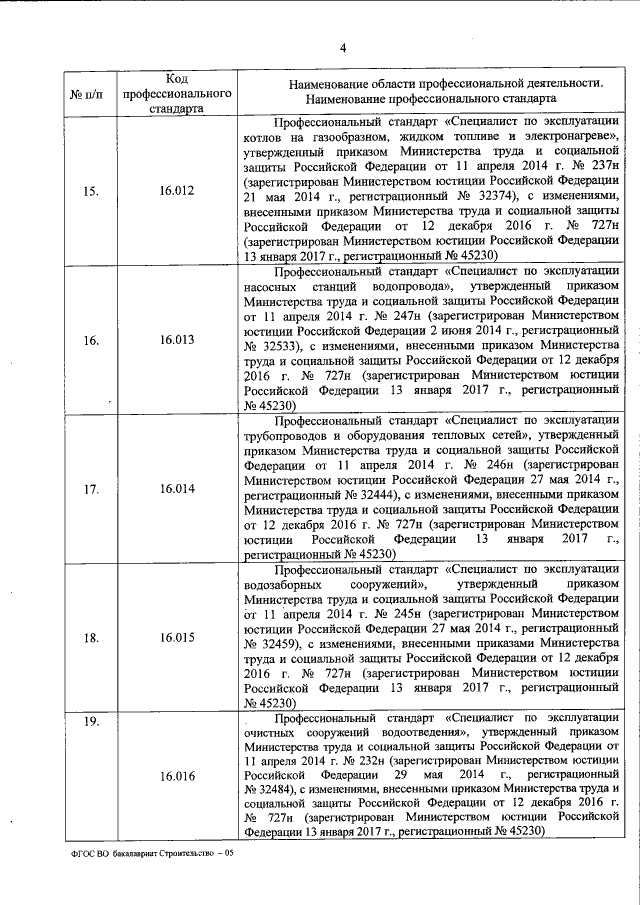 4

| № п/п | Код профессионального стандарта | Наименование области профессиональной деятельности. Наименование профессионального стандарта |
|---|---|---|
| 15. | 16.012 | Профессиональный стандарт «Специалист по эксплуатации котлов на газообразном, жидком топливе и электронагреве», утвержденный приказом Министерства труда и социальной защиты Российской Федерации от 11 апреля 2014 г. № 237н (зарегистрирован Министерством юстиции Российской Федерации 21 мая 2014 г., регистрационный № 32374), с изменениями, внесенными приказом Министерства труда и социальной защиты Российской Федерации от 12 декабря 2016 г. № 727н (зарегистрирован Министерством юстиции Российской Федерации 13 января 2017 г., регистрационный № 45230) |
| 16. | 16.013 | Профессиональный стандарт «Специалист по эксплуатации насосных станций водопровода», утвержденный приказом Министерства труда и социальной защиты Российской Федерации от 11 апреля 2014 г. № 247н (зарегистрирован Министерством юстиции Российской Федерации 2 июня 2014 г., регистрационный № 32533), с изменениями, внесенными приказом Министерства труда и социальной защиты Российской Федерации от 12 декабря 2016 г. № 727н (зарегистрирован Министерством юстиции Российской Федерации 13 января 2017 г., регистрационный № 45230) |
| 17. | 16.014 | Профессиональный стандарт «Специалист по эксплуатации трубопроводов и оборудования тепловых сетей», утвержденный приказом Министерства труда и социальной защиты Российской Федерации от 11 апреля 2014 г. № 246н (зарегистрирован Министерством юстиции Российской Федерации 27 мая 2014 г., регистрационный № 32444), с изменениями, внесенными приказом Министерства труда и социальной защиты Российской Федерации от 12 декабря 2016 г. № 727н (зарегистрирован Министерством юстиции Российской Федерации 13 января 2017 г., регистрационный № 45230) |
| 18. | 16.015 | Профессиональный стандарт «Специалист по эксплуатации водозаборных сооружений», утвержденный приказом Министерства труда и социальной защиты Российской Федерации от 11 апреля 2014 г. № 245н (зарегистрирован Министерством юстиции Российской Федерации 27 мая 2014 г., регистрационный № 32459), с изменениями, внесенными приказами Министерства труда и социальной защиты Российской Федерации от 12 декабря 2016 г. № 727н (зарегистрирован Министерством юстиции Российской Федерации 13 января 2017 г., регистрационный № 45230) |
| 19. | 16.016 | Профессиональный стандарт «Специалист по эксплуатации очистных сооружений водоотведения», утвержденный приказом Министерства труда и социальной защиты Российской Федерации от 11 апреля 2014 г. № 232н (зарегистрирован Министерством юстиции Российской Федерации 29 мая 2014 г., регистрационный № 32484), с изменениями, внесенными приказом Министерства труда и социальной защиты Российской Федерации от 12 декабря 2016 г. № 727н (зарегистрирован Министерством юстиции Российской Федерации 13 января 2017 г., регистрационный № 45230) |

ФГОС ВО бакалавриат Строительство – 05